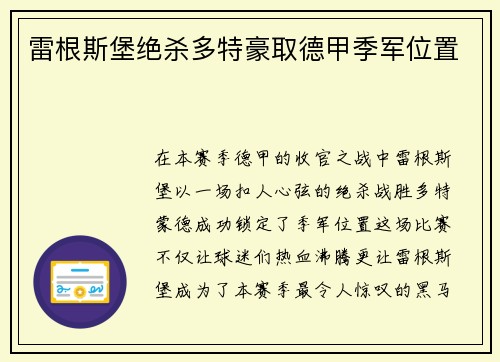 雷根斯堡绝杀多特豪取德甲季军位置

在本赛季德甲的收官之战中雷根斯堡以一场扣人心弦的绝杀战胜多特蒙德成功锁定了季军位置这场比赛不仅让球迷们热血沸腾更让雷根斯堡成为了本赛季最令人惊叹的黑马